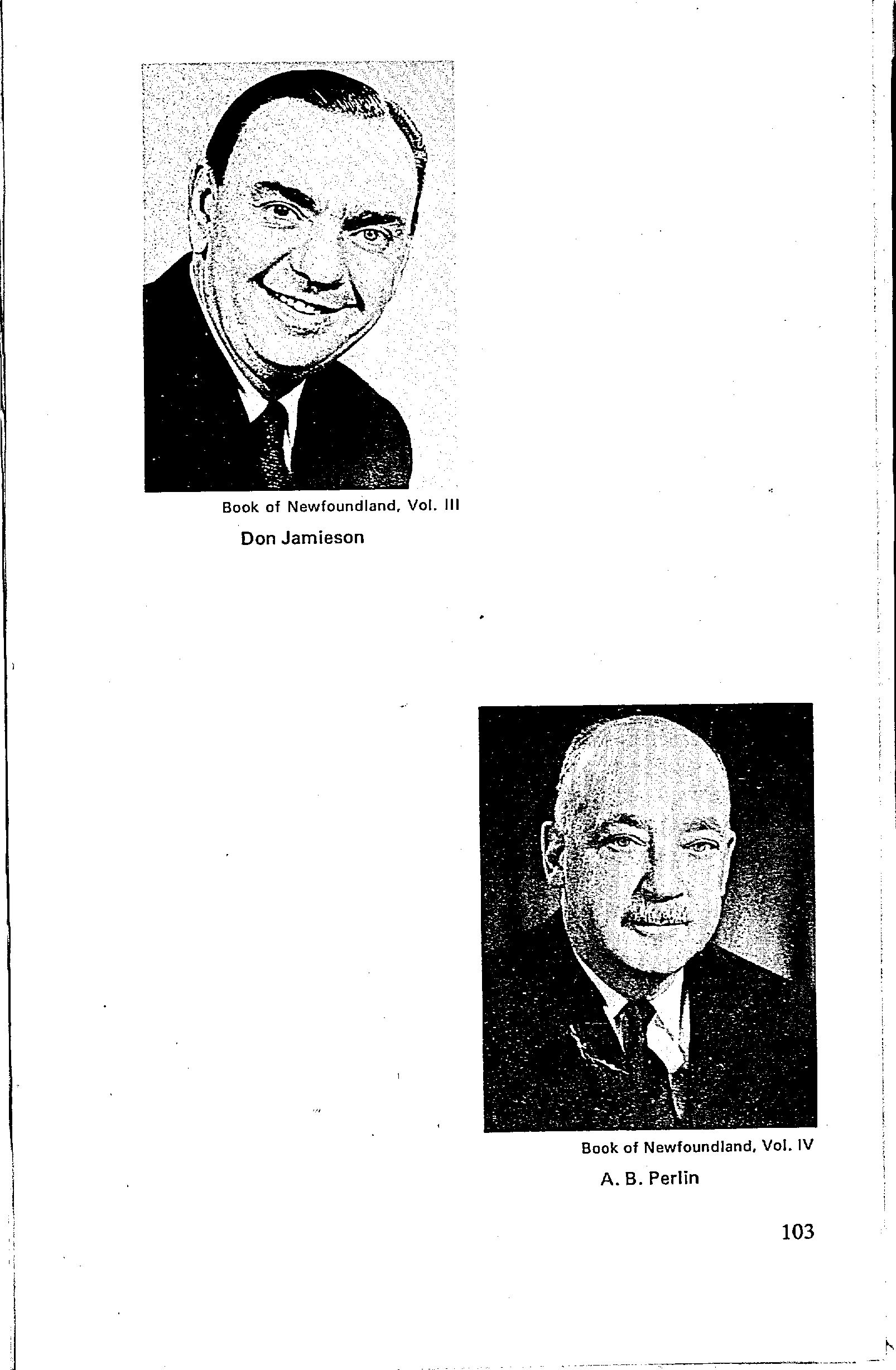 Book of Newfoundland, Vol. III

Don Jamieson

Book of Newfoundland, Vol. IV

A. B. Perlin

103